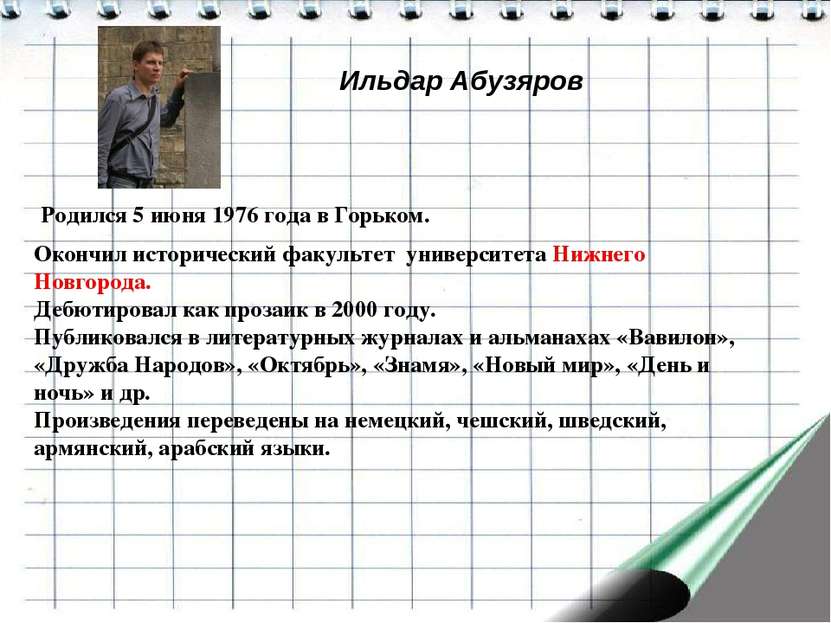 Ильдар Абузяров

Родился 5 июня 1976 года в Горьком.

Окончил исторический факультет университета Нижнего Новгорода.
Дебютировал как прозаик в 2000 году.
Публиковался в литературных журналах и альманахах «Вавилон», «Дружба Народов», «Октябрь», «Знамя», «Новый мир», «День и ночь» и др.
Произведения переведены на немецкий, чешский, шведский, армянский, арабский языки.